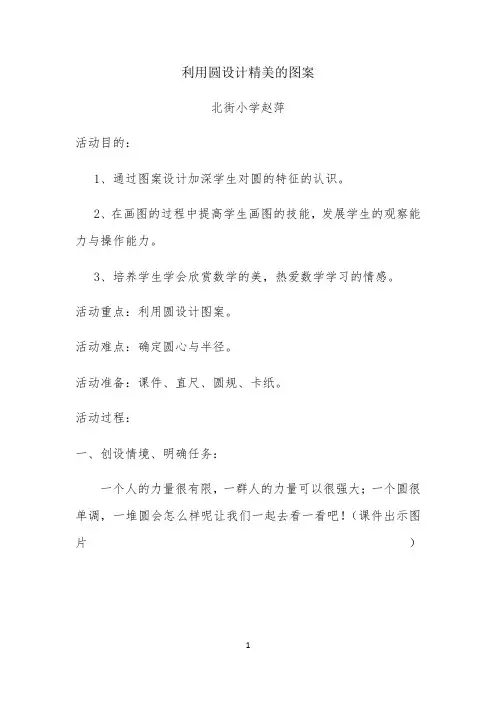 利用圆设计精美的图案

北街小学赵萍

活动目的：

1、通过图案设计加深学生对圆的特征的认识。

2、在画图的过程中提高学生画图的技能，发展学生的观察能力与操作能力。

3、培养学生学会欣赏数学的美，热爱数学学习的情感。

活动重点：利用圆设计图案。

活动难点：确定圆心与半径。

活动准备：课件、直尺、圆规、卡纸。

活动过程：

一、创设情境、明确任务：

一个人的力量很有限，一群人的力量可以很强大；一个圆很单调，一堆圆会怎么样呢让我们一起去看一看吧！（课件出示图片 ）

1